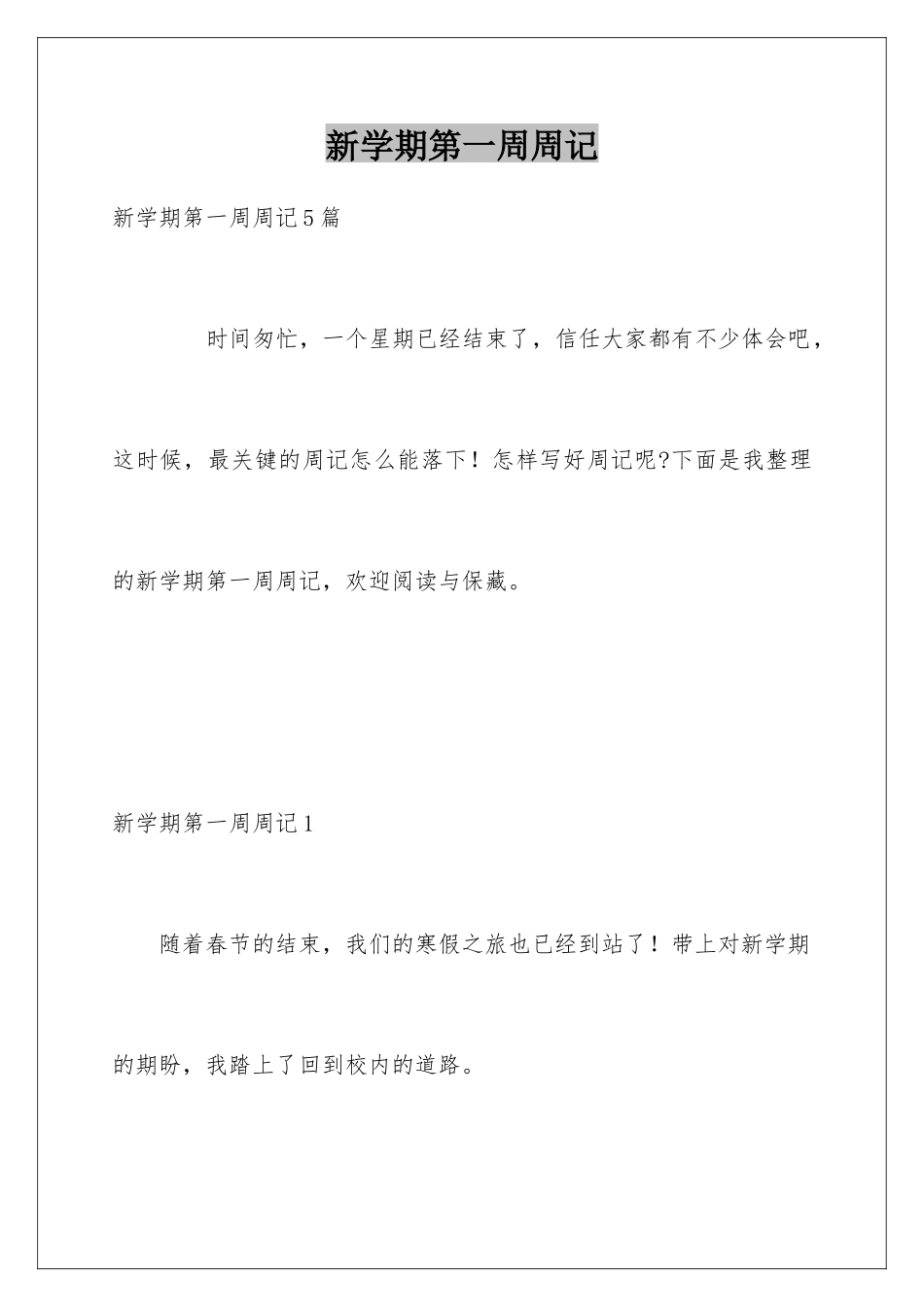 新学期第一周周记

新学期第一周周记5篇

时间匆忙，一个星期已经结束了，信任大家都有不少体会吧，这时候，最关键的周记怎么能落下！怎样写好周记呢?下面是我整理的新学期第一周周记，欢迎阅读与保藏。

新学期第一周周记1

随着春节的结束，我们的寒假之旅也已经到站了！带上对新学期的期盼，我踏上了回到校内的道路。